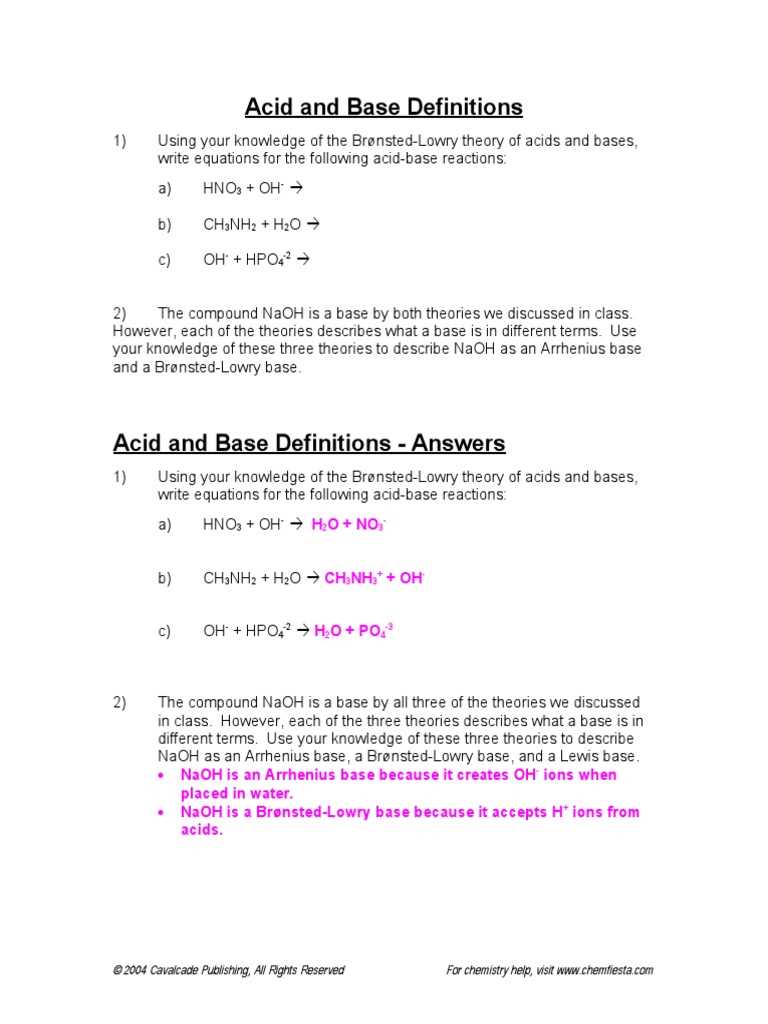 Acid and Base Definitions

1) Using your knowledge of the Brønsted-Lowry theory of acids and bases, write equations for the following acid-base reactions:

a) $HNO_3 + OH^- \rightarrow$

b) $CH_3NH_2 + H_2O \rightarrow$

c) $OH^- + HPO_4^{-2} \rightarrow$

2) The compound NaOH is a base by both theories we discussed in class. However, each of the theories describes what a base is in different terms. Use your knowledge of these three theories to describe NaOH as an Arrhenius base and a Brønsted-Lowry base.

Acid and Base Definitions - Answers

1) Using your knowledge of the Brønsted-Lowry theory of acids and bases, write equations for the following acid-base reactions:

a) $HNO_3 + OH^- \rightarrow H_2O + NO_3^-$

b) $CH_3NH_2 + H_2O \rightarrow CH_3NH_3^+ + OH^-$

c) $OH^- + HPO_4^{-2} \rightarrow H_2O + PO_4^{-3}$

2) The compound NaOH is a base by all three of the theories we discussed in class. However, each of the three theories describes what a base is in different terms. Use your knowledge of these three theories to describe NaOH as an Arrhenius base, a Brønsted-Lowry base, and a Lewis base.
• NaOH is an Arrhenius base because it creates $OH^-$ ions when placed in water.
• NaOH is a Brønsted-Lowry base because it accepts $H^+$ ions from acids.

© 2004 Cavalcade Publishing, All Rights Reserved For chemistry help, visit www.chemfiesta.com